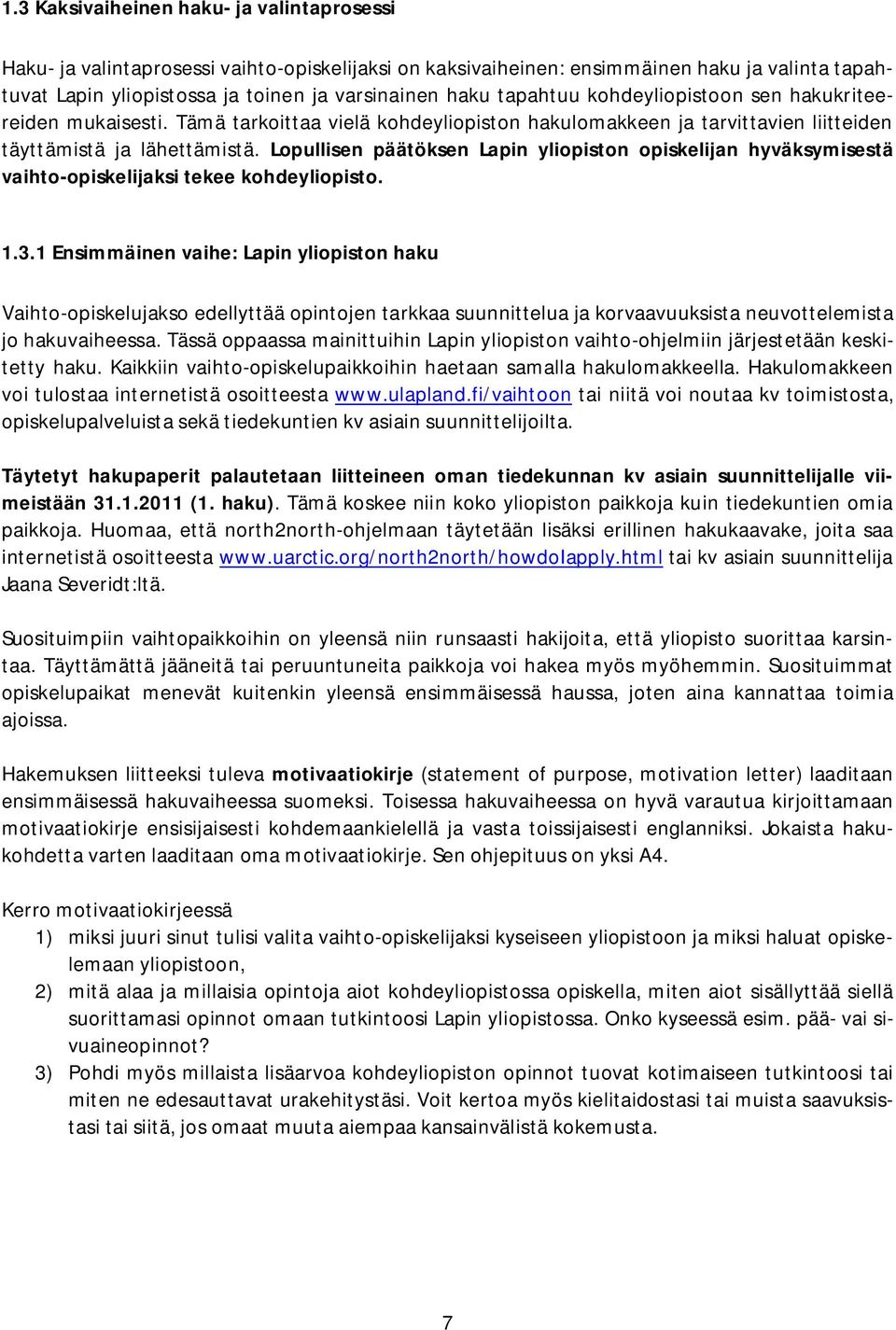 1.3 Kaksivaiheinen haku- ja valintaprosessi

Haku- ja valintaprosessi vaihto-opiskelijaksi on kaksivaiheinen: ensimmäinen haku ja valinta tapahtuvat Lapin yliopistossa ja toinen ja varsinainen haku tapahtuu kohdeyliopistoon sen hakukriteereiden mukaisesti. Tämä tarkoittaa vielä kohdeyliopiston hakulomakkeen ja tarvittavien liitteiden täyttämistä ja lähettämistä. Lopullisen päätöksen Lapin yliopiston opiskelijan hyväksymisestä vaihto-opiskelijaksi tekee kohdeyliopisto.

1.3.1 Ensimmäinen vaihe: Lapin yliopiston haku

Vaihto-opiskelujakso edellyttää opintojen tarkkaa suunnittelua ja korvaavuuksista neuvottelemista jo hakuvaiheessa. Tässä oppaassa mainittuihin Lapin yliopiston vaihto-ohjelmiin järjestetään keskitetty haku. Kaikkiin vaihto-opiskelupaikkoihin haetaan samalla hakulomakkeella. Hakulomakkeen voi tulostaa internetistä osoitteesta www.ulapland.fi/vaihtoon tai niitä voi noutaa kv toimistosta, opiskelupalveluista sekä tiedekuntien kv asiain suunnittelijoilta.

Täytetyt hakupaperit palautetaan liitteineen oman tiedekunnan kv asiain suunnittelijalle viimeistään 31.1.2011 (1. haku). Tämä koskee niin koko yliopiston paikkoja kuin tiedekuntien omia paikkoja. Huomaa, että north2north-ohjelmaan täytetään lisäksi erillinen hakukaavake, joita saa internetistä osoitteesta www.uarctic.org/north2north/howdoIapply.html tai kv asiain suunnittelija Jaana Severidt:ltä.

Suosituimpiin vaihtopaikkoihin on yleensä niin runsaasti hakijoita, että yliopisto suorittaa karsintaa. Täyttämättä jääneitä tai peruuntuneita paikkoja voi hakea myös myöhemmin. Suosituimmat opiskelupaikat menevät kuitenkin yleensä ensimmäisessä haussa, joten aina kannattaa toimia ajoissa.

Hakemuksen liitteeksi tuleva motivaatiokirje (statement of purpose, motivation letter) laaditaan ensimmäisessä hakuvaiheessa suomeksi. Toisessa hakuvaiheessa on hyvä varautua kirjoittamaan motivaatiokirje ensisijaisesti kohdemaankielellä ja vasta toissijaisesti englanniksi. Jokaista hakukohdetta varten laaditaan oma motivaatiokirje. Sen ohjepituus on yksi A4.

Kerro motivaatiokirjeessä
1) miksi juuri sinut tulisi valita vaihto-opiskelijaksi kyseiseen yliopistoon ja miksi haluat opiskelemaan yliopistoon,
2) mitä alaa ja millaisia opintoja aiot kohdeyliopistossa opiskella, miten aiot sisällyttää siellä suorittamasi opinnot omaan tutkintoosi Lapin yliopistossa. Onko kyseessä esim. pää- vai sivuaineopinnot?
3) Pohdi myös millaista lisäarvoa kohdeyliopiston opinnot tuovat kotimaiseen tutkintoosi tai miten ne edesauttavat urakehitystäsi. Voit kertoa myös kielitaidostasi tai muista saavuksistasi tai siitä, jos omaat muuta aiempaa kansainvälistä kokemusta.

7